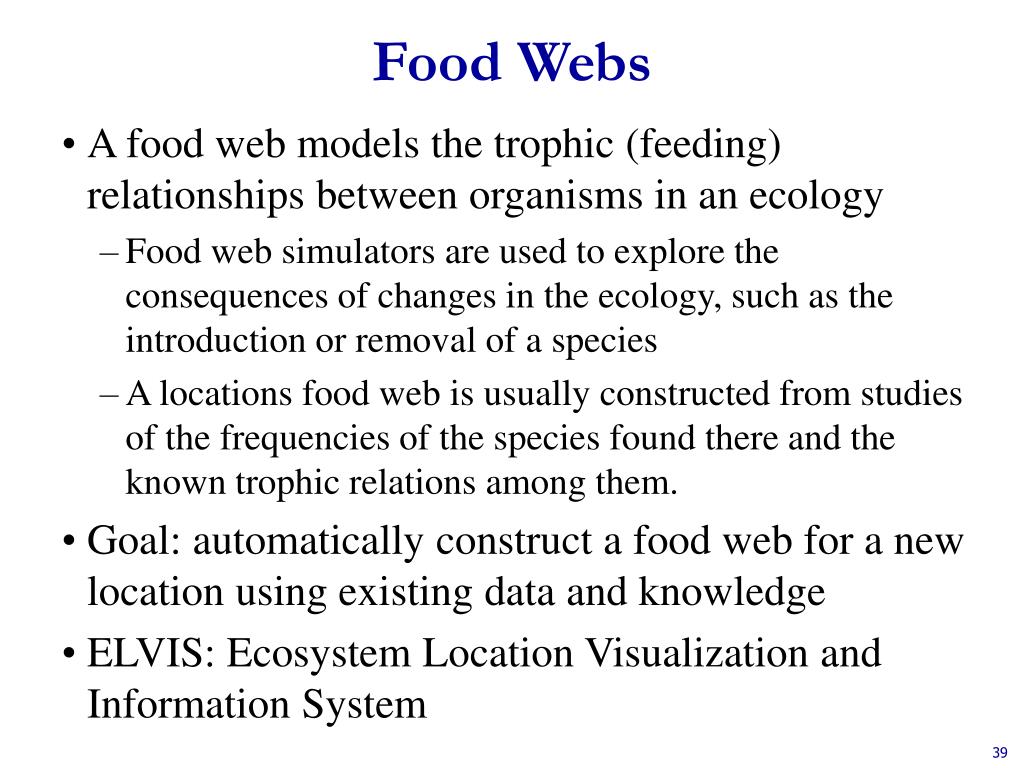 Food Webs

• A food web models the trophic (feeding) relationships between organisms in an ecology

– Food web simulators are used to explore the consequences of changes in the ecology, such as the introduction or removal of a species

– A locations food web is usually constructed from studies of the frequencies of the species found there and the known trophic relations among them.

• Goal: automatically construct a food web for a new location using existing data and knowledge

• ELVIS: Ecosystem Location Visualization and Information System

39